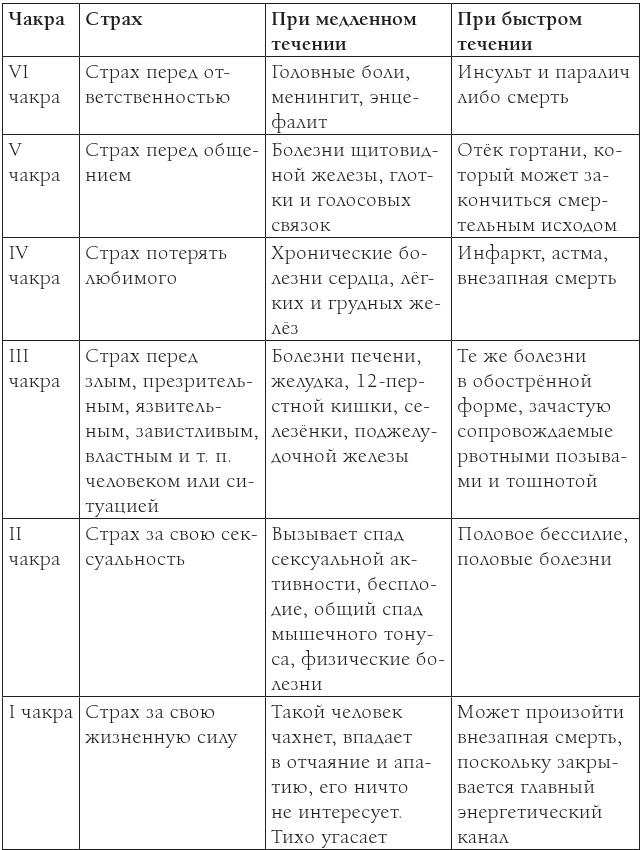 | Чакра | Страх | При медленном течении | При быстром течении |
|---|---|---|---|
| VI чакра | Страх перед ответственностью | Головные боли, менингит, энцефалит | Инсульт и паралич либо смерть |
| V чакра | Страх перед общением | Болезни щитовидной железы, глотки и голосовых связок | Отёк гортани, который может закончиться смертельным исходом |
| IV чакра | Страх потерять любимого | Хронические болезни сердца, лёгких и грудных желёз | Инфаркт, астма, внезапная смерть |
| III чакра | Страх перед злым, презрительным, язвительным, завистливым, властным и т. п. человеком или ситуацией | Болезни печени, желудка, 12-перстной кишки, селезёнки, поджелудочной железы | Те же болезни в обострённой форме, зачастую сопровождаемые рвотными позывами и тошнотой |
| II чакра | Страх за свою сексуальность | Вызывает спад сексуальной активности, бесплодие, общий спад мышечного тонуса, физические болезни | Половое бессилие, половые болезни |
| I чакра | Страх за свою жизненную силу | Такой человек чахнет, впадает в отчаяние и апатию, его ничто не интересует. Тихо угасает | Может произойти внезапная смерть, поскольку закрывается главный энергетический канал |